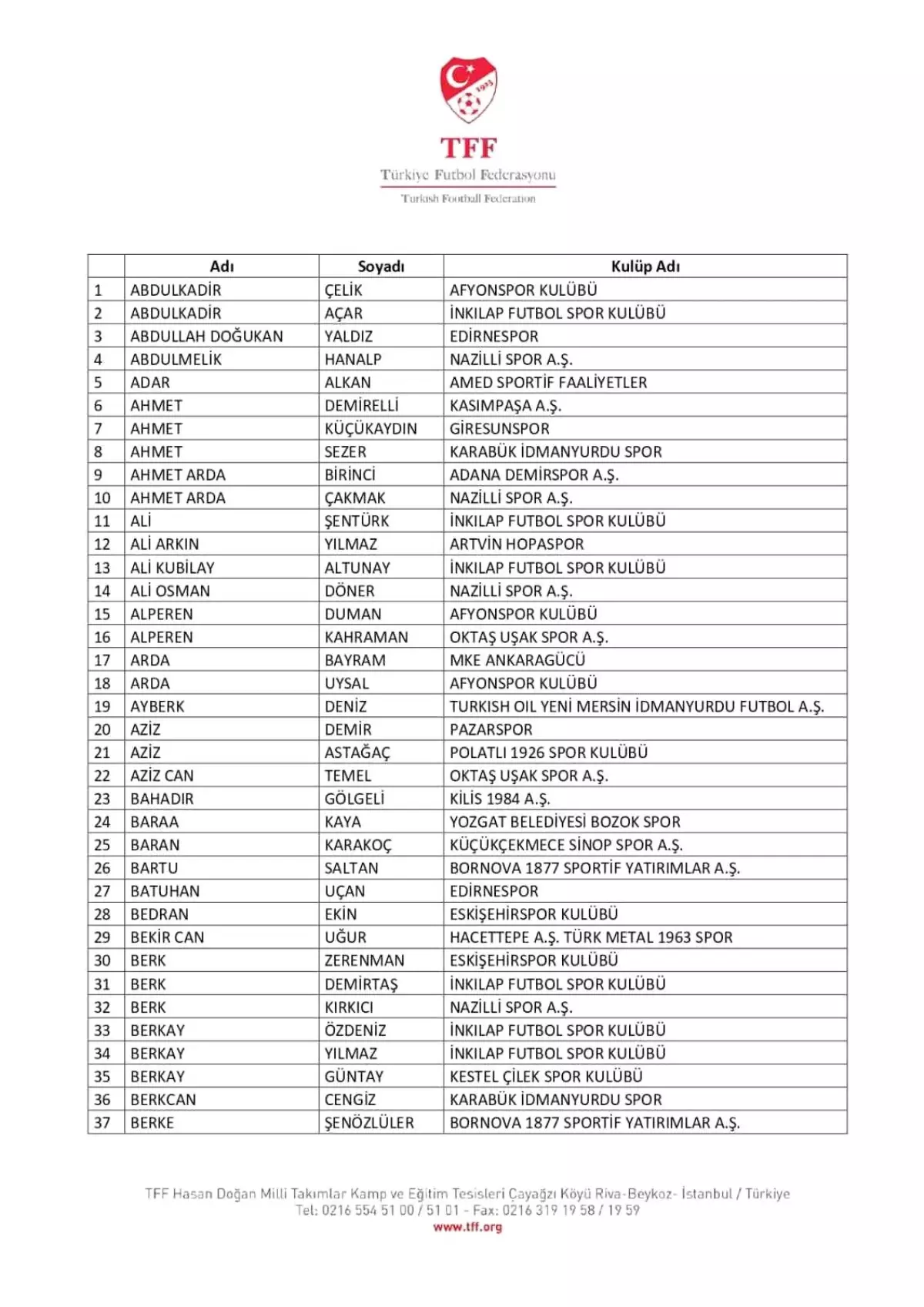 1923

TFF
Türkiye Futbol Federasyonu
Turkish Football Federation

| | Adı | Soyadı | Kulüp Adı |
|---|---|---|---|
| 1 | ABDULKADİR | ÇELİK | AFYONSPOR KULÜBÜ |
| 2 | ABDULKADİR | AÇAR | İNKILAP FUTBOL SPOR KULÜBÜ |
| 3 | ABDULLAH DOĞUKAN | YALDIZ | EDİRNESPOR |
| 4 | ABDULMELİK | HANALP | NAZİLLİ SPOR A.Ş. |
| 5 | ADAR | ALKAN | AMED SPORTİF FAALİYETLER |
| 6 | AHMET | DEMİRELLİ | KASIMPAŞA A.Ş. |
| 7 | AHMET | KÜÇÜKAYDIN | GİRESUNSPOR |
| 8 | AHMET | SEZER | KARABÜK İDMANYURDU SPOR |
| 9 | AHMET ARDA | BİRİNCİ | ADANA DEMİRSPOR A.Ş. |
| 10 | AHMET ARDA | ÇAKMAK | NAZİLLİ SPOR A.Ş. |
| 11 | ALİ | ŞENTÜRK | İNKILAP FUTBOL SPOR KULÜBÜ |
| 12 | ALİ ARKIN | YILMAZ | ARTVİN HOPASPOR |
| 13 | ALİ KUBİLAY | ALTUNAY | İNKILAP FUTBOL SPOR KULÜBÜ |
| 14 | ALİ OSMAN | DÖNER | NAZİLLİ SPOR A.Ş. |
| 15 | ALPEREN | DUMAN | AFYONSPOR KULÜBÜ |
| 16 | ALPEREN | KAHRAMAN | OKTAŞ UŞAK SPOR A.Ş. |
| 17 | ARDA | BAYRAM | MKE ANKARAGÜCÜ |
| 18 | ARDA | UYSAL | AFYONSPOR KULÜBÜ |
| 19 | AYBERK | DENİZ | TURKISH OIL YENİ MERSİN İDMANYURDU FUTBOL A.Ş. |
| 20 | AZİZ | DEMİR | PAZARSPOR |
| 21 | AZİZ | ASTAĞAÇ | POLATLI 1926 SPOR KULÜBÜ |
| 22 | AZİZ CAN | TEMEL | OKTAŞ UŞAK SPOR A.Ş. |
| 23 | BAHADIR | GÖLGELİ | KİLİS 1984 A.Ş. |
| 24 | BARAA | KAYA | YOZGAT BELEDİYESİ BOZOK SPOR |
| 25 | BARAN | KARAKOÇ | KÜÇÜKÇEKMECE SİNOP SPOR A.Ş. |
| 26 | BARTU | SALTAN | BORNOVA 1877 SPORTİF YATIRIMLAR A.Ş. |
| 27 | BATUHAN | UÇAN | EDİRNESPOR |
| 28 | BEDRAN | EKİN | ESKİŞEHİRSPOR KULÜBÜ |
| 29 | BEKİR CAN | UĞUR | HACETTEPE A.Ş. TÜRK METAL 1963 SPOR |
| 30 | BERK | ZERENMAN | ESKİŞEHİRSPOR KULÜBÜ |
| 31 | BERK | DEMİRTAŞ | İNKILAP FUTBOL SPOR KULÜBÜ |
| 32 | BERK | KIRKICI | NAZİLLİ SPOR A.Ş. |
| 33 | BERKAY | ÖZDENİZ | İNKILAP FUTBOL SPOR KULÜBÜ |
| 34 | BERKAY | YILMAZ | İNKILAP FUTBOL SPOR KULÜBÜ |
| 35 | BERKAY | GÜNTAY | KESTEL ÇİLEK SPOR KULÜBÜ |
| 36 | BERKCAN | CENGİZ | KARABÜK İDMANYURDU SPOR |
| 37 | BERKE | ŞENÖZLÜLER | BORNOVA 1877 SPORTİF YATIRIMLAR A.Ş. |

TFF Hasan Doğan Milli Takımlar Kamp ve Eğitim Tesisleri Çayağzı Köyü Riva-Beykoz- İstanbul / Türkiye
Tel: 0216 554 51 00 / 51 01 - Fax: 0216 319 19 58 / 19 59
www.tff.org